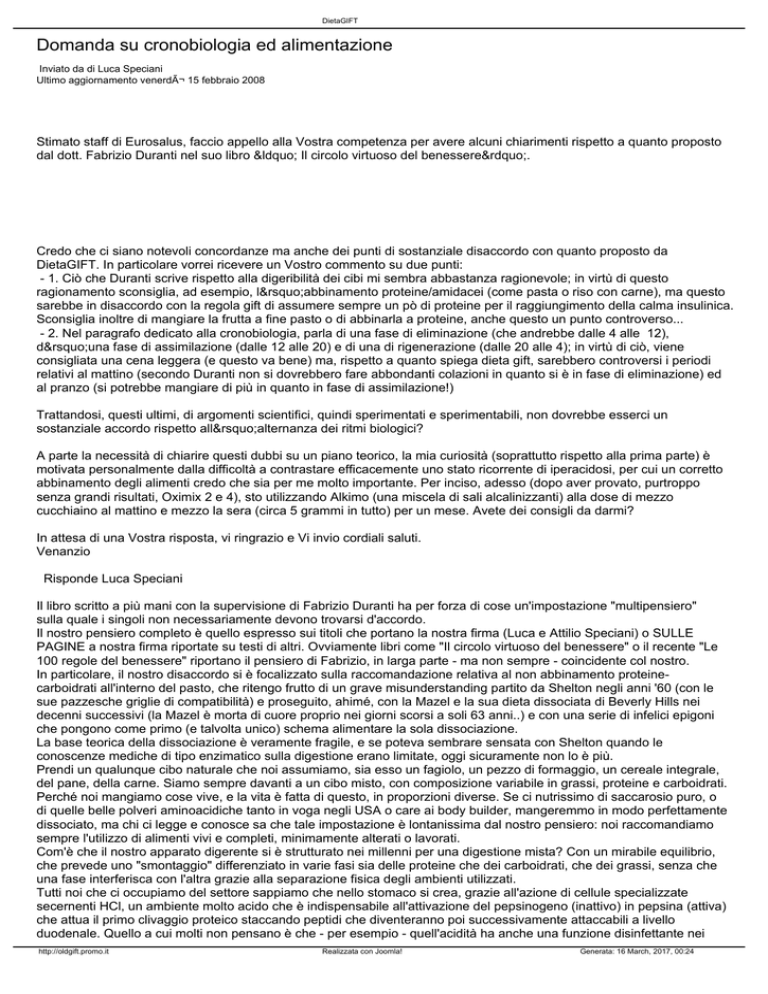 DietaGIFT

Domanda su cronobiologia ed alimentazione

Inviato da di Luca Speciani
Ultimo aggiornamento venerdÃ¬ 15 febbraio 2008

Stimato staff di Eurosalus, faccio appello alla Vostra competenza per avere alcuni chiarimenti rispetto a quanto proposto dal dott. Fabrizio Duranti nel suo libro &ldquo; Il circolo virtuoso del benessere&rdquo;.

Credo che ci siano notevoli concordanze ma anche dei punti di sostanziale disaccordo con quanto proposto da DietaGIFT. In particolare vorrei ricevere un Vostro commento su due punti:
- 1. Ciò che Duranti scrive rispetto alla digeribilità dei cibi mi sembra abbastanza ragionevole; in virtù di questo ragionamento sconsiglia, ad esempio, l&rsquo;abbinamento proteine/amidacei (come pasta o riso con carne), ma questo sarebbe in disaccordo con la regola gift di assumere sempre un pò di proteine per il raggiungimento della calma insulinica. Sconsiglia inoltre di mangiare la frutta a fine pasto o di abbinarla a proteine, anche questo un punto controverso...
- 2. Nel paragrafo dedicato alla cronobiologia, parla di una fase di eliminazione (che andrebbe dalle 4 alle 12), d&rsquo;una fase di assimilazione (dalle 12 alle 20) e di una di rigenerazione (dalle 20 alle 4); in virtù di ciò, viene consigliata una cena leggera (e questo va bene) ma, rispetto a quanto spiega dieta gift, sarebbero controversi i periodi relativi al mattino (secondo Duranti non si dovrebbero fare abbondanti colazioni in quanto si è in fase di eliminazione) ed al pranzo (si potrebbe mangiare di più in quanto in fase di assimilazione!)

Trattandosi, questi ultimi, di argomenti scientifici, quindi sperimentati e sperimentabili, non dovrebbe esserci un sostanziale accordo rispetto all&rsquo;alternanza dei ritmi biologici?

A parte la necessità di chiarire questi dubbi su un piano teorico, la mia curiosità (soprattutto rispetto alla prima parte) è motivata personalmente dalla difficoltà a contrastare efficacemente uno stato ricorrente di iperacidosi, per cui un corretto abbinamento degli alimenti credo che sia per me molto importante. Per inciso, adesso (dopo aver provato, purtroppo senza grandi risultati, Oximix 2 e 4), sto utilizzando Alkimo (una miscela di sali alcalinizzanti) alla dose di mezzo cucchiaino al mattino e mezzo la sera (circa 5 grammi in tutto) per un mese. Avete dei consigli da darmi?

In attesa di una Vostra risposta, vi ringrazio e Vi invio cordiali saluti.
Venanzio

Risponde Luca Speciani

Il libro scritto a più mani con la supervisione di Fabrizio Duranti ha per forza di cose un'impostazione "multipensiero" sulla quale i singoli non necessariamente devono trovarsi d'accordo.
Il nostro pensiero completo è quello espresso sui titoli che portano la nostra firma (Luca e Attilio Speciani) o SULLE PAGINE a nostra firma riportate su testi di altri. Ovviamente libri come "Il circolo virtuoso del benessere" o il recente "Le 100 regole del benessere" riportano il pensiero di Fabrizio, in larga parte - ma non sempre - coincidente col nostro.
In particolare, il nostro disaccordo si è focalizzato sulla raccomandazione relativa al non abbinamento proteine-carboidrati all'interno del pasto, che ritengo frutto di un grave misunderstanding partito da Shelton negli anni '60 (con le sue pazzesche griglie di compatibilità) e proseguito, ahimé, con la Mazel e la sua dieta dissociata di Beverly Hills nei decenni successivi (la Mazel è morta di cuore proprio nei giorni scorsi a soli 63 anni..) e con una serie di infelici epigoni che pongono come primo (e talvolta unico) schema alimentare la sola dissociazione.
La base teorica della dissociazione è veramente fragile, e se poteva sembrare sensata con Shelton quando le conoscenze mediche di tipo enzimatico sulla digestione erano limitate, oggi sicuramente non lo è più.
Prendi un qualunque cibo naturale che noi assumiamo, sia esso un fagiolo, un pezzo di formaggio, un cereale integrale, del pane, della carne. Siamo sempre davanti a un cibo misto, con composizione variabile in grassi, proteine e carboidrati. Perché noi mangiamo cose vive, e la vita è fatta di questo, in proporzioni diverse. Se ci nutrissimo di saccarosio puro, o di quelle belle polveri aminoacidiche tanto in voga negli USA o care ai body builder, mangeremmo in modo perfettamente dissociato, ma chi ci legge e conosce sa che tale impostazione è lontanissima dal nostro pensiero: noi raccomandiamo sempre l'utilizzo di alimenti vivi e completi, minimamente alterati o lavorati.
Com'è che il nostro apparato digerente si è strutturato nei millenni per una digestione mista? Con un mirabile equilibrio, che prevede uno "smontaggio" differenziato in varie fasi sia delle proteine che dei carboidrati, che dei grassi, senza che una fase interferisca con l'altra grazie alla separazione fisica degli ambienti utilizzati.
Tutti noi che ci occupiamo del settore sappiamo che nello stomaco si crea, grazie all'azione di cellule specializzate secernenti HCl, un ambiente molto acido che è indispensabile all'attivazione del pepsinogeno (inattivo) in pepsina (attiva) che attua il primo clivaggio proteico staccando peptidi che diventeranno poi successivamente attaccabili a livello duodenale. Quello a cui molti non pensano è che - per esempio - quell'acidità ha anche una funzione disinfettante nei

http://oldgift.promo.it    Realizzata con Joomla!    Generata: 16 March, 2017, 00:24